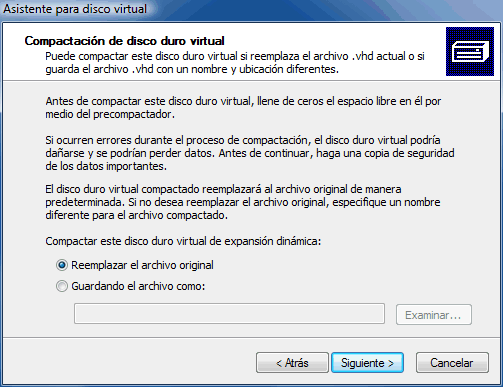 Asistente para disco virtual

Compactación de disco duro virtual
Puede compactar este disco duro virtual si reemplaza el archivo .vhd actual o si guarda el archivo .vhd con un nombre y ubicación diferentes.

Antes de compactar este disco duro virtual, llene de ceros el espacio libre en él por medio del precompactador.

Si ocurren errores durante el proceso de compactación, el disco duro virtual podría dañarse y se podrían perder datos. Antes de continuar, haga una copia de seguridad de los datos importantes.

El disco duro virtual compactado reemplazará al archivo original de manera predeterminada. Si no desea reemplazar el archivo original, especifique un nombre diferente para el archivo compactado.

Compactar este disco duro virtual de expansión dinámica:

Reemplazar el archivo original
Guardando el archivo como:

Examinar...

< Atrás
Siguiente >
Cancelar